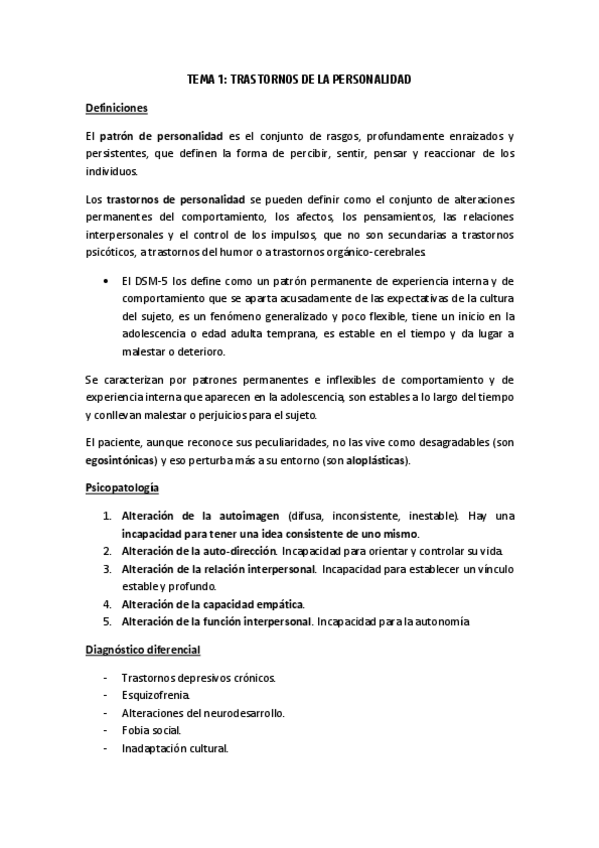 TEMA 1: TRASTORNOS DE LA PERSONALIDAD

Definiciones

El patrón de personalidad es el conjunto de rasgos, profundamente enraizados y persistentes, que definen la forma de percibir, sentir, pensar y reaccionar de los individuos.

Los trastornos de personalidad se pueden definir como el conjunto de alteraciones permanentes del comportamiento, los afectos, los pensamientos, las relaciones interpersonales y el control de los impulsos, que no son secundarias a trastornos psicóticos, a trastornos del humor o a trastornos orgánico-cerebrales.

• El DSM-5 los define como un patrón permanente de experiencia interna y de comportamiento que se aparta acusadamente de las expectativas de la cultura del sujeto, es un fenómeno generalizado y poco flexible, tiene un inicio en la adolescencia o edad adulta temprana, es estable en el tiempo y da lugar a malestar o deterioro.

Se caracterizan por patrones permanentes e inflexibles de comportamiento y de experiencia interna que aparecen en la adolescencia, son estables a lo largo del tiempo y conllevan malestar o perjuicios para el sujeto.

El paciente, aunque reconoce sus peculiaridades, no las vive como desagradables (son egosintónicas) y eso perturba más a su entorno (son aloplásticas).

Psicopatología

1. Alteración de la autoimagen (difusa, inconsistente, inestable). Hay una incapacidad para tener una idea consistente de uno mismo.
2. Alteración de la auto-dirección. Incapacidad para orientar y controlar su vida.
3. Alteración de la relación interpersonal. Incapacidad para establecer un vínculo estable y profundo.
4. Alteración de la capacidad empática.
5. Alteración de la función interpersonal. Incapacidad para la autonomía

Diagnóstico diferencial

- Trastornos depresivos crónicos.
- Esquizofrenia.
- Alteraciones del neurodesarrollo.
- Fobia social.
- Inadaptación cultural.